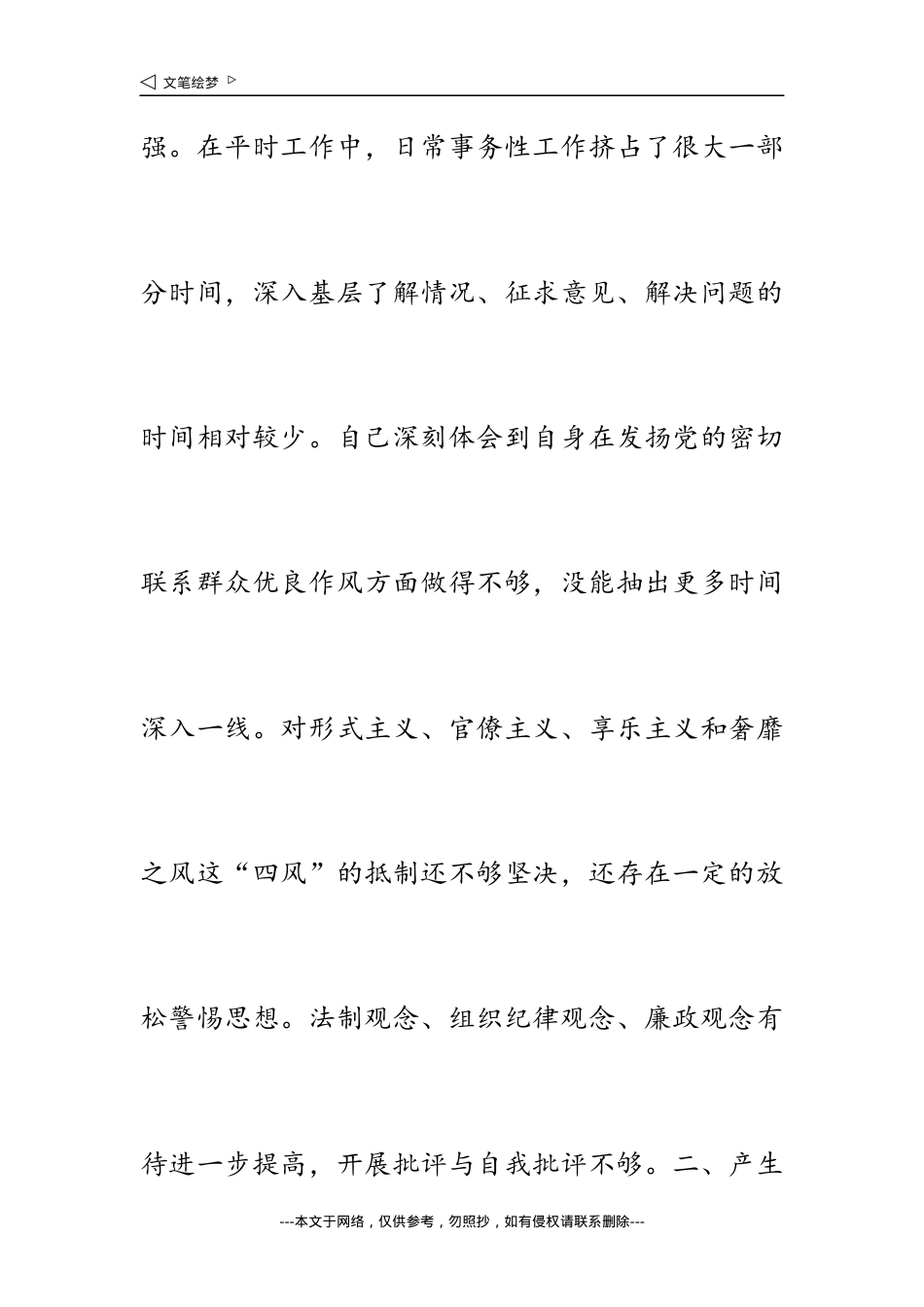 ◁ 文笔绘梦 ▷

强。在平时工作中，日常事务性工作挤占了很大一部分时间，深入基层了解情况、征求意见、解决问题的时间相对较少。自己深刻体会到自身在发扬党的密切联系群众优良作风方面做得不够，没能抽出更多时间深入一线。对形式主义、官僚主义、享乐主义和奢靡之风这“四风”的抵制还不够坚决，还存在一定的放松警惕思想。法制观念、组织纪律观念、廉政观念有待进一步提高，开展批评与自我批评不够。二、产生

---本文于网络，仅供参考，勿照抄，如有侵权请联系删除---